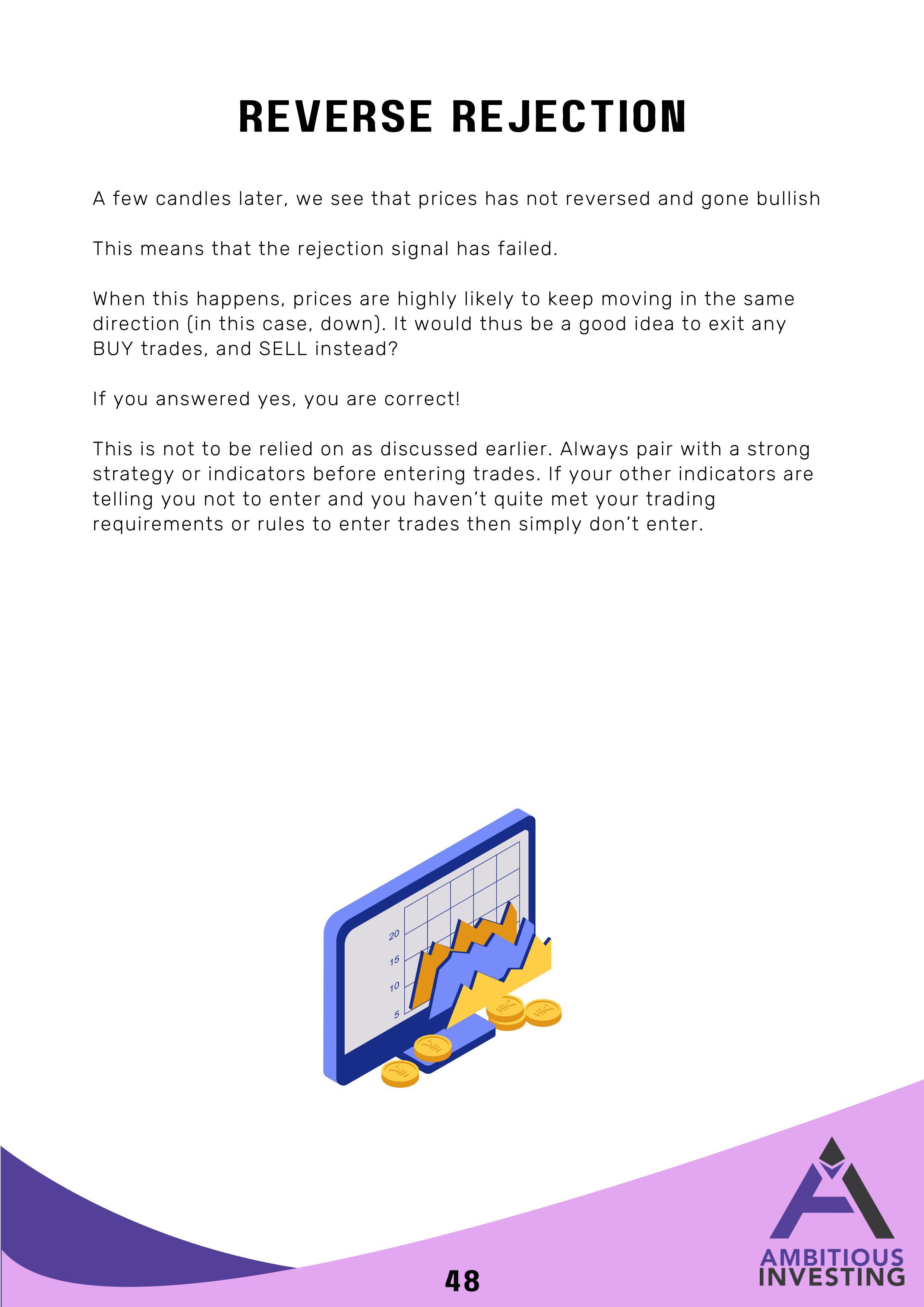 REVERSE REJECTION

A few candles later, we see that prices has not reversed and gone bullish

This means that the rejection signal has failed.

When this happens, prices are highly likely to keep moving in the same direction (in this case, down). It would thus be a good idea to exit any BUY trades, and SELL instead?

If you answered yes, you are correct!

This is not to be relied on as discussed earlier. Always pair with a strong strategy or indicators before entering trades. If your other indicators are telling you not to enter and you haven't quite met your trading requirements or rules to enter trades then simply don't enter.

20
15
10
5

48

AMBITIOUS
INVESTING